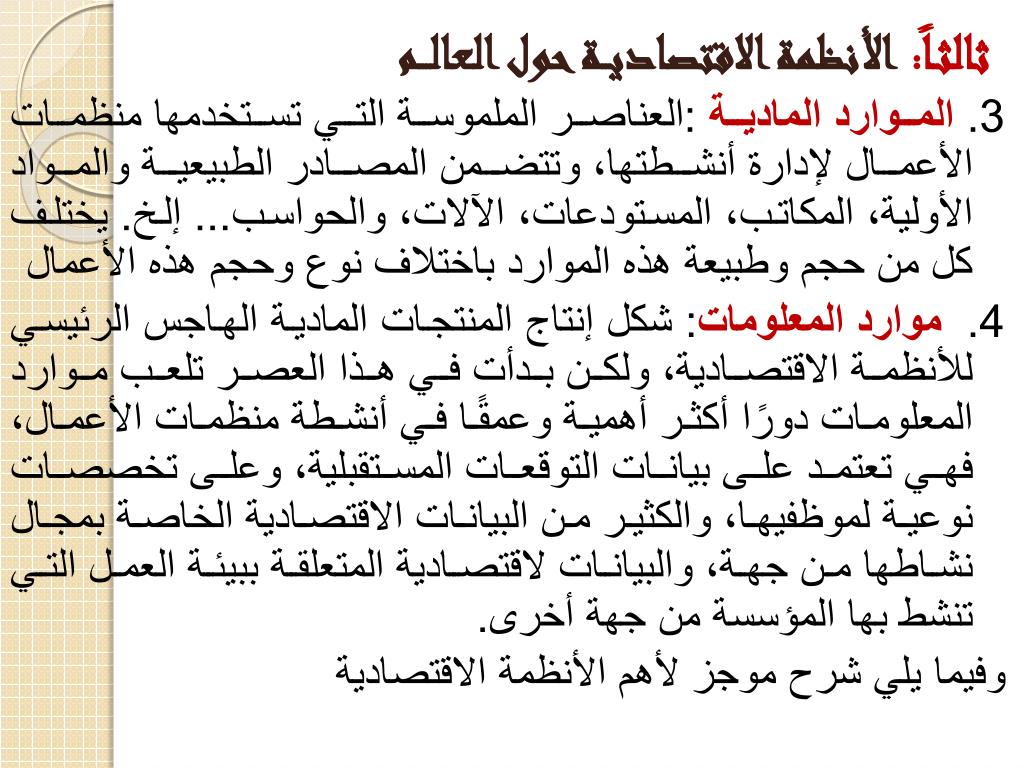 ثالثاً: الأنظمة الاقتصادية حول العالم

3. الموارد المادية :العناصر الملموسة التي تستخدمها منظمات الأعمال لإدارة أنشطتها، وتتضمن المصادر الطبيعية والمواد الأولية، المكاتب، المستودعات، الآلات، والحواسب... إلخ. يختلف كل من حجم وطبيعة هذه الموارد باختلاف نوع وحجم هذه الأعمال

4. موارد المعلومات: شكل إنتاج المنتجات المادية الهاجس الرئيسي للأنظمة الاقتصادية، ولكن بدأت في هذا العصر تلعب موارد المعلومات دورًا أكثر أهمية وعمقًا في أنشطة منظمات الأعمال، فهي تعتمد على بيانات التوقعات المستقبلية، وعلى تخصصات نوعية لموظفيها، والكثير من البيانات الاقتصادية الخاصة بمجال نشاطها من جهة، والبيانات لاقتصادية المتعلقة ببيئة العمل التي تنشط بها المؤسسة من جهة أخرى.

وفيما يلي شرح موجز لأهم الأنظمة الاقتصادية